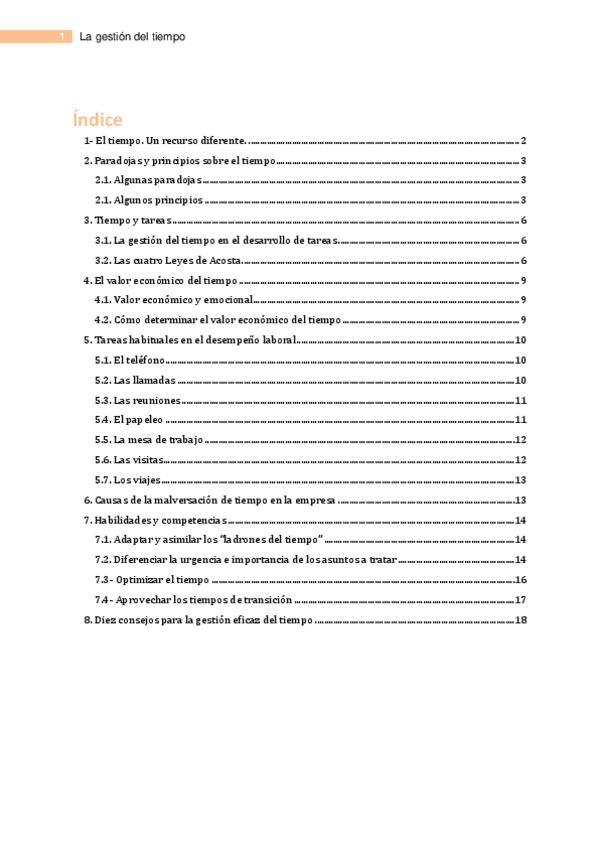 1 La gestión del tiempo

Índice

1- El tiempo. Un recurso diferente. ........ 2
2. Paradojas y principios sobre el tiempo ........ 3
2.1. Algunas paradojas ........ 3
2.1. Algunos principios ........ 3
3. Tiempo y tareas ........ 6
3.1. La gestión del tiempo en el desarrollo de tareas ........ 6
3.2. Las cuatro Leyes de Acosta ........ 6
4. El valor económico del tiempo ........ 9
4.1. Valor económico y emocional ........ 9
4.2. Cómo determinar el valor económico del tiempo ........ 9
5. Tareas habituales en el desempeño laboral ........ 10
5.1. El teléfono ........ 10
5.2. Las llamadas ........ 10
5.3. Las reuniones ........ 11
5.4. El papeleo ........ 11
5.5. La mesa de trabajo ........ 12
5.6. Las visitas ........ 12
5.7. Los viajes ........ 13
6. Causas de la malversación de tiempo en la empresa ........ 13
7. Habilidades y competencias ........ 14
7.1. Adaptar y asimilar los "ladrones del tiempo" ........ 14
7.2. Diferenciar la urgencia e importancia de los asuntos a tratar ........ 14
7.3- Optimizar el tiempo ........ 16
7.4- Aprovechar los tiempos de transición ........ 17
8. Diez consejos para la gestión eficaz del tiempo ........ 18